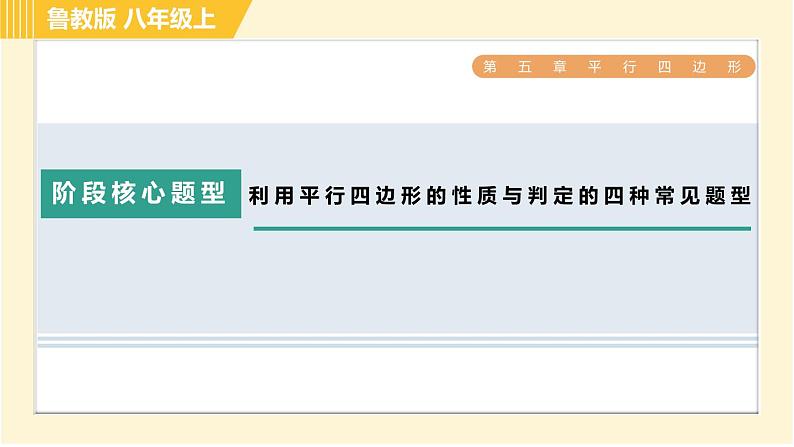 鲁教版 八年级上

第五章 平行四边形

阶段核心题型

利用平行四边形的性质与判定的四种常见题型